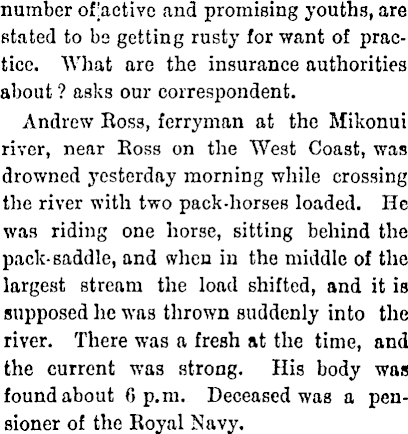 number of active and promising youths, are stated to be getting rusty for want of practice. What are the insurance authorities about? asks our correspondent.

Andrew Ross, ferryman at the Mikonui river, near Ross on the West Coast, was drowned yesterday morning while crossing the river with two pack-horses loaded. He was riding one horse, sitting behind the pack-saddle, and when in the middle of the largest stream the load shifted, and it is supposed he was thrown suddenly into the river. There was a fresh at the time, and the current was strong. His body was found about 6 p.m. Deceased was a pensioner of the Royal Navy.